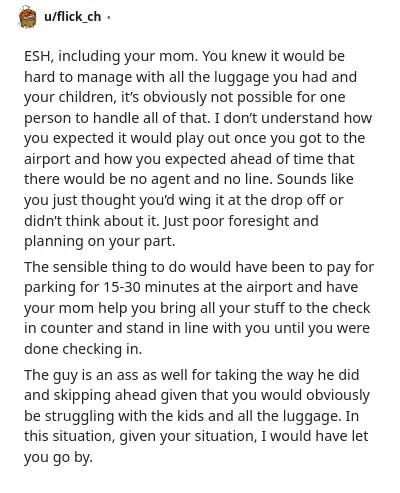 u/flick_ch ·

ESH, including your mom. You knew it would be hard to manage with all the luggage you had and your children, it's obviously not possible for one person to handle all of that. I don't understand how you expected it would play out once you got to the airport and how you expected ahead of time that there would be no agent and no line. Sounds like you just thought you'd wing it at the drop off or didn't think about it. Just poor foresight and planning on your part.

The sensible thing to do would have been to pay for parking for 15-30 minutes at the airport and have your mom help you bring all your stuff to the check in counter and stand in line with you until you were done checking in.

The guy is an ass as well for taking the way he did and skipping ahead given that you would obviously be struggling with the kids and all the luggage. In this situation, given your situation, I would have let you go by.